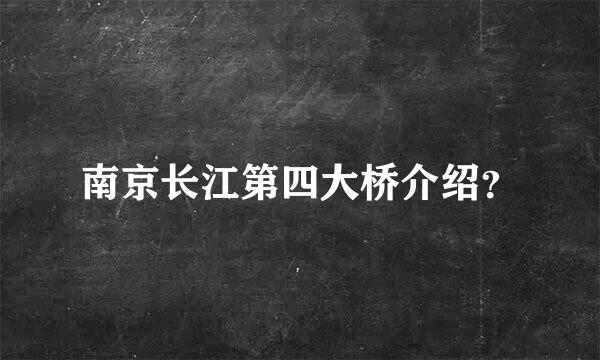 南京长江第四大桥介绍?